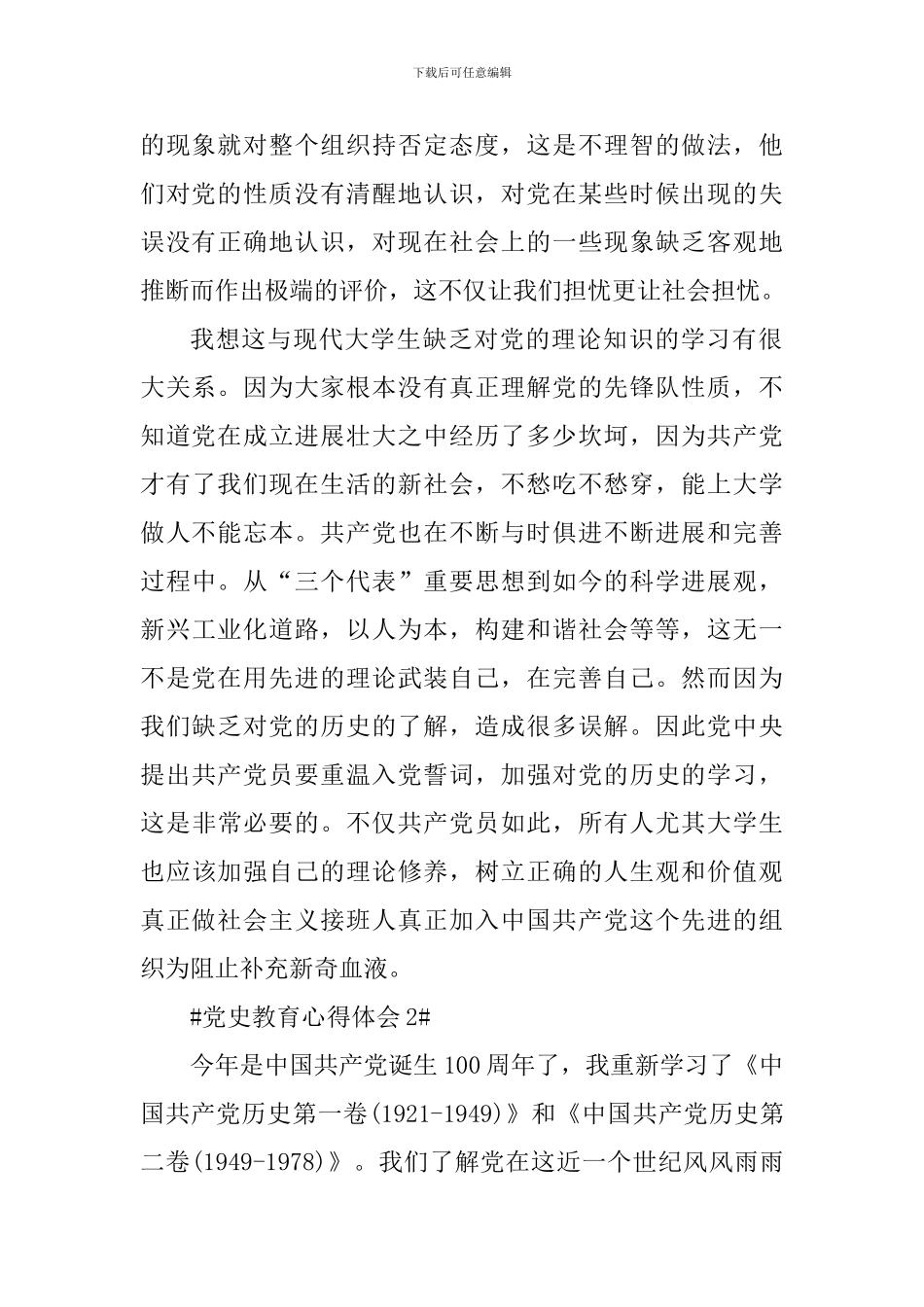 下载后可任意编辑

的现象就对整个组织持否定态度，这是不理智的做法，他们对党的性质没有清醒地认识，对党在某些时候出现的失误没有正确地认识，对现在社会上的一些现象缺乏客观地推断而作出极端的评价，这不仅让我们担忧更让社会担忧。

我想这与现代大学生缺乏对党的理论知识的学习有很大关系。因为大家根本没有真正理解党的先锋队性质，不知道党在成立进展壮大之中经历了多少坎坷，因为共产党才有了我们现在生活的新社会，不愁吃不愁穿，能上大学做人不能忘本。共产党也在不断与时俱进不断进展和完善过程中。从“三个代表”重要思想到如今的科学进展观，新兴工业化道路，以人为本，构建和谐社会等等，这无一不是党在用先进的理论武装自己，在完善自己。然而因为我们缺乏对党的历史的了解，造成很多误解。因此党中央提出共产党员要重温入党誓词，加强对党的历史的学习，这是非常必要的。不仅共产党员如此，所有人尤其大学生也应该加强自己的理论修养，树立正确的人生观和价值观真正做社会主义接班人真正加入中国共产党这个先进的组织为阻止补充新奇血液。

#党史教育心得体会 2#

今年是中国共产党诞生 100 周年了，我重新学习了《中国共产党历史第一卷(1921-1949)》和《中国共产党历史第二卷(1949-1978)》。我们了解党在这近一个世纪风风雨雨